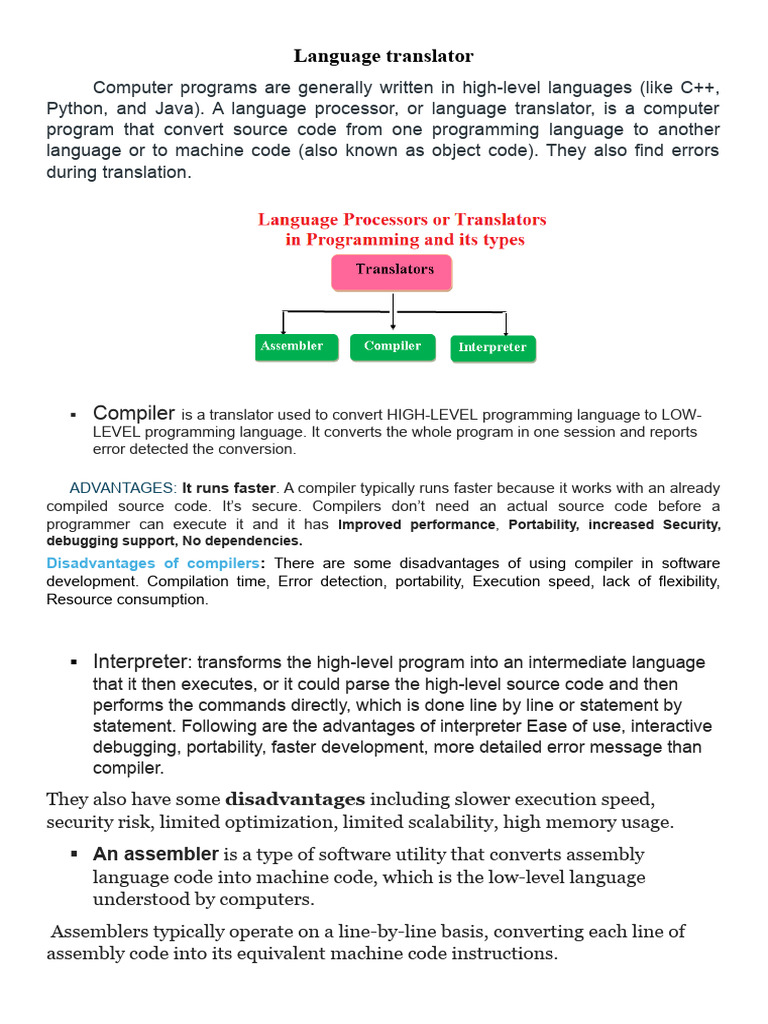 Language translator

Computer programs are generally written in high-level languages (like C++, Python, and Java). A language processor, or language translator, is a computer program that convert source code from one programming language to another language or to machine code (also known as object code). They also find errors during translation.

Language Processors or Translators in Programming and its types

Translators

Assembler

Compiler

Interpreter

▪ Compiler is a translator used to convert HIGH-LEVEL programming language to LOW-LEVEL programming language. It converts the whole program in one session and reports error detected the conversion.

ADVANTAGES: It runs faster. A compiler typically runs faster because it works with an already compiled source code. It's secure. Compilers don't need an actual source code before a programmer can execute it and it has Improved performance, Portability, increased Security, debugging support, No dependencies.

Disadvantages of compilers: There are some disadvantages of using compiler in software development. Compilation time, Error detection, portability, Execution speed, lack of flexibility, Resource consumption.

▪ Interpreter: transforms the high-level program into an intermediate language that it then executes, or it could parse the high-level source code and then performs the commands directly, which is done line by line or statement by statement. Following are the advantages of interpreter Ease of use, interactive debugging, portability, faster development, more detailed error message than compiler.

They also have some disadvantages including slower execution speed, security risk, limited optimization, limited scalability, high memory usage.

▪ An assembler is a type of software utility that converts assembly language code into machine code, which is the low-level language understood by computers.

Assemblers typically operate on a line-by-line basis, converting each line of assembly code into its equivalent machine code instructions.